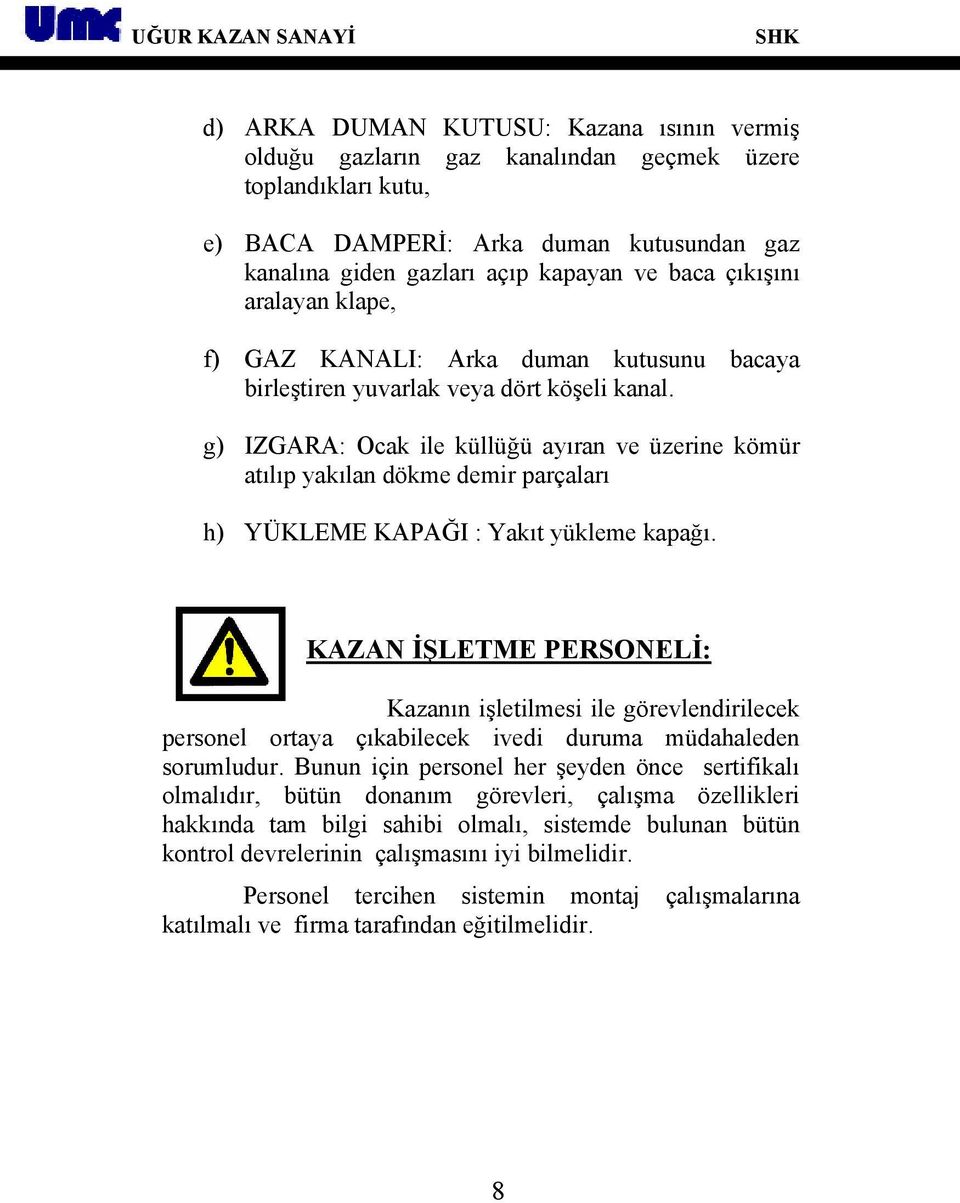 UMK UĞUR KAZAN SANAYİ SHK

d) ARKA DUMAN KUTUSU: Kazana ısının vermiş olduğu gazların gaz kanalından geçmek üzere toplandıkları kutu,

e) BACA DAMPERİ: Arka duman kutusundan gaz kanalına giden gazları açıp kapayan ve baca çıkışını aralayan klape,

f) GAZ KANALI: Arka duman kutusunu bacaya birleştiren yuvarlak veya dört köşeli kanal.

g) IZGARA: Ocak ile küllüğü ayıran ve üzerine kömür atılıp yakılan dökme demir parçaları

h) YÜKLEME KAPAĞI : Yakıt yükleme kapağı.

KAZAN İŞLETME PERSONELİ:

Kazanın işletilmesi ile görevlendirilecek personel ortaya çıkabilecek ivedi duruma müdahaleden sorumludur. Bunun için personel her şeyden önce sertifikalı olmalıdır, bütün donanım görevleri, çalışma özellikleri hakkında tam bilgi sahibi olmalı, sistemde bulunan bütün kontrol devrelerinin çalışmasını iyi bilmelidir.

Personel tercihen sistemin montaj çalışmalarına katılmalı ve firma tarafından eğitilmelidir.

8